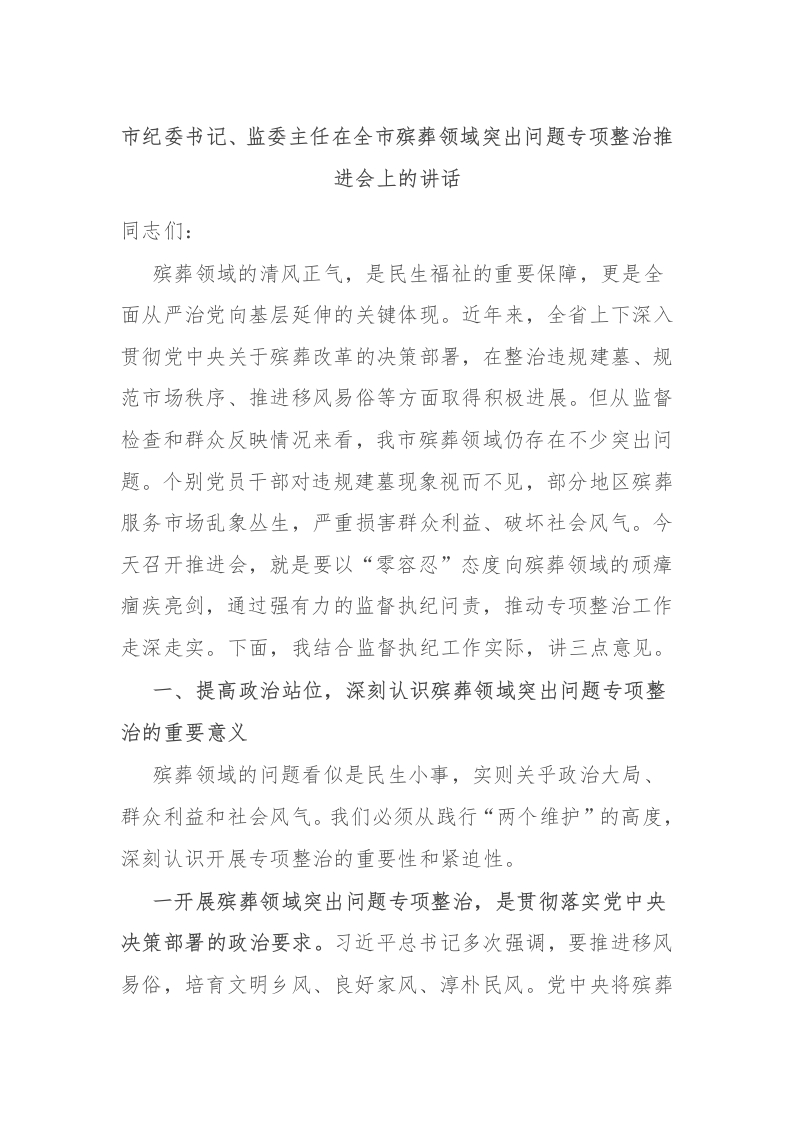 市纪委书记、监委主任在全市殡葬领域突出问题专项整治推进会上的讲话

同志们：

殡葬领域的清风正气，是民生福祉的重要保障，更是全面从严治党向基层延伸的关键体现。近年来，全省上下深入贯彻党中央关于殡葬改革的决策部署，在整治违规建墓、规范市场秩序、推进移风易俗等方面取得积极进展。但从监督检查和群众反映情况来看，我市殡葬领域仍存在不少突出问题。个别党员干部对违规建墓现象视而不见，部分地区殡葬服务市场乱象丛生，严重损害群众利益、破坏社会风气。今天召开推进会，就是要以“零容忍”态度向殡葬领域的顽瘴痼疾亮剑，通过强有力的监督执纪问责，推动专项整治工作走深走实。下面，我结合监督执纪工作实际，讲三点意见。

一、提高政治站位，深刻认识殡葬领域突出问题专项整治的重要意义

殡葬领域的问题看似是民生小事，实则关乎政治大局、群众利益和社会风气。我们必须从践行“两个维护”的高度，深刻认识开展专项整治的重要性和紧迫性。

一开展殡葬领域突出问题专项整治，是贯彻落实党中央决策部署的政治要求。习近平总书记多次强调，要推进移风易俗，培育文明乡风、良好家风、淳朴民风。党中央将殡葬